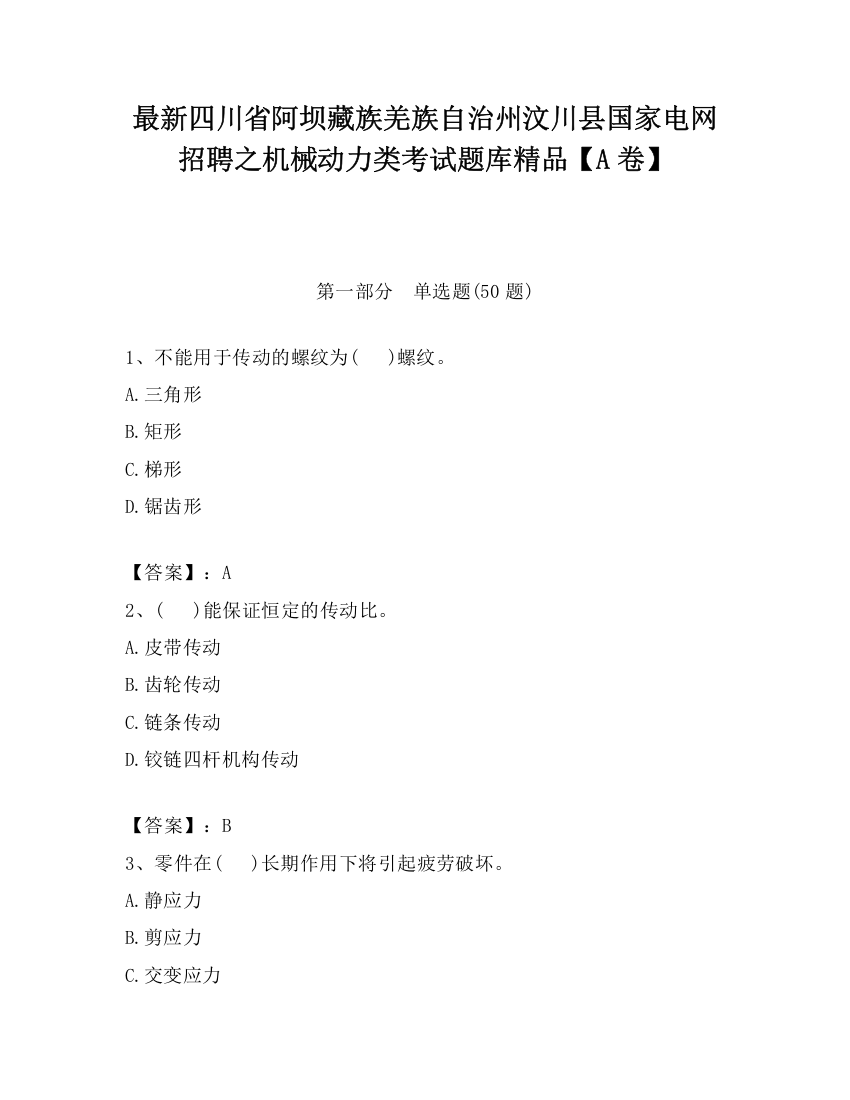 最新四川省阿坝藏族羌族自治州汶川县国家电网招聘之机械动力类考试题库精品【A卷】

第一部分　单选题(50题)

1、不能用于传动的螺纹为(　　)螺纹。

A.三角形

B.矩形

C.梯形

D.锯齿形

【答案】：A

2、(　　)能保证恒定的传动比。

A.皮带传动

B.齿轮传动

C.链条传动

D.铰链四杆机构传动

【答案】：B

3、零件在(　　)长期作用下将引起疲劳破坏。

A.静应力

B.剪应力

C.交变应力